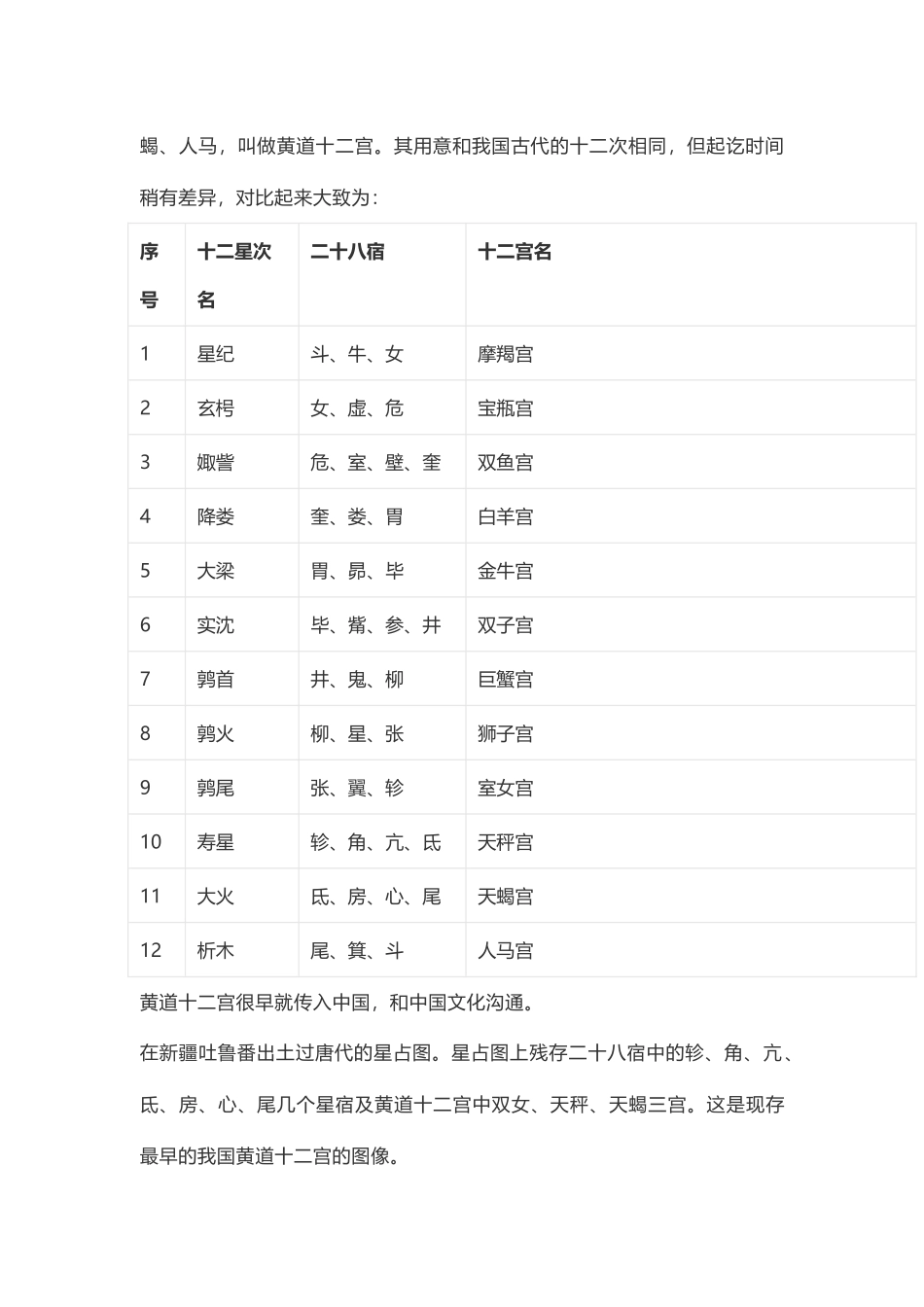 蝎、人马，叫做黄道十二宫。其用意和我国古代的十二次相同，但起讫时间稍有差异，对比起来大致为：

| 序号 | 十二星次名 | 二十八宿 | 十二宫名 |
|---|---|---|---|
| 1 | 星纪 | 斗、牛、女 | 摩羯宫 |
| 2 | 玄枵 | 女、虚、危 | 宝瓶宫 |
| 3 | 娵訾 | 危、室、壁、奎 | 双鱼宫 |
| 4 | 降娄 | 奎、娄、胃 | 白羊宫 |
| 5 | 大梁 | 胃、昴、毕 | 金牛宫 |
| 6 | 实沈 | 毕、觜、参、井 | 双子宫 |
| 7 | 鹑首 | 井、鬼、柳 | 巨蟹宫 |
| 8 | 鹑火 | 柳、星、张 | 狮子宫 |
| 9 | 鹑尾 | 张、翼、轸 | 室女宫 |
| 10 | 寿星 | 轸、角、亢、氐 | 天秤宫 |
| 11 | 大火 | 氐、房、心、尾 | 天蝎宫 |
| 12 | 析木 | 尾、箕、斗 | 人马宫 |

黄道十二宫很早就传入中国，和中国文化沟通。

在新疆吐鲁番出土过唐代的星占图。星占图上残存二十八宿中的轸、角、亢、氐、房、心、尾几个星宿及黄道十二宫中双女、天秤、天蝎三宫。这是现存最早的我国黄道十二宫的图像。